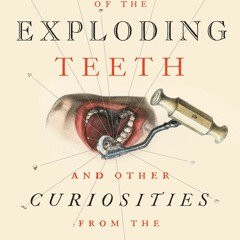 OF THE
EXPLODING
TEETH

AND OTHER
CURIOSITIES
FROM THE